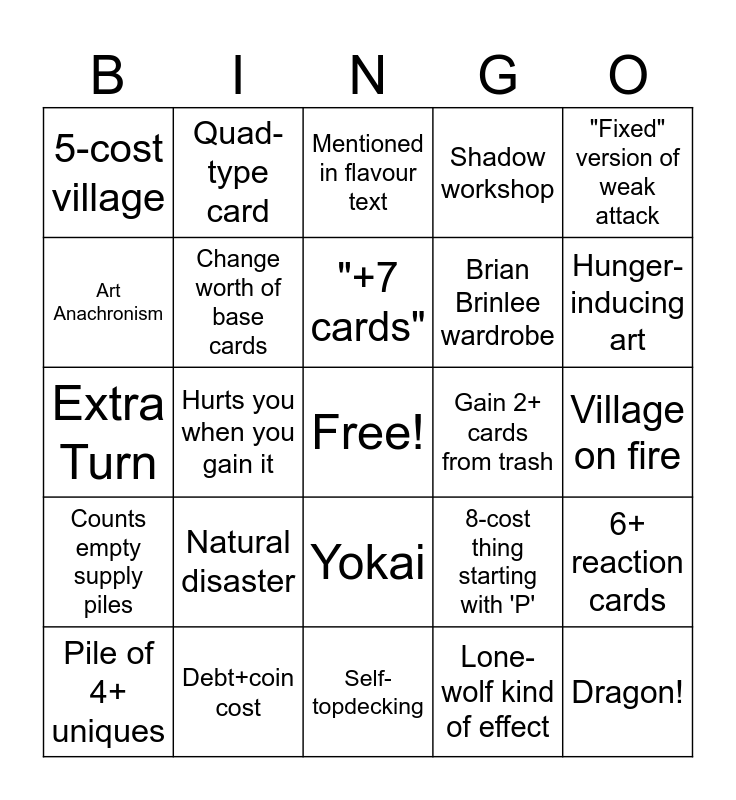 | B | I | N | G | O |
|---|---|---|---|---|
| 5-cost village | Quad-type card | Mentioned in flavour text | Shadow workshop | "Fixed" version of weak attack |
| Art Anachronism | Change worth of base cards | "+7 cards" | Brian Brinlee wardrobe | Hunger-inducing art |
| Extra Turn | Hurts you when you gain it | Free! | Gain 2+ cards from trash | Village on fire |
| Counts empty supply piles | Natural disaster | Yokai | 8-cost thing starting with 'P' | 6+ reaction cards |
| Pile of 4+ uniques | Debt+coin cost | Self-topdecking | Lone-wolf kind of effect | Dragon! |